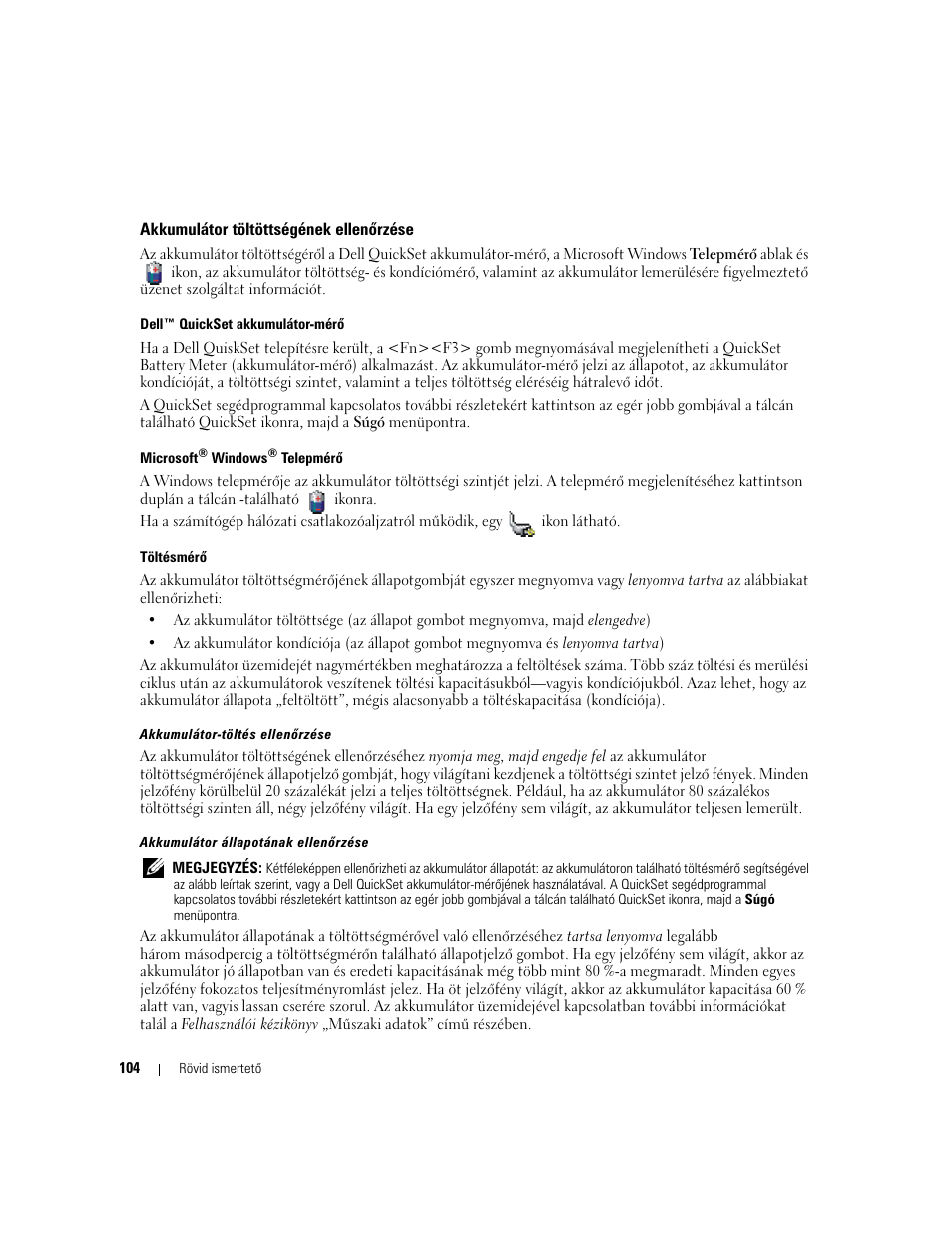 Akkumulátor töltöttségének ellenőrzése

Az akkumulátor töltöttségéről a Dell QuickSet akkumulátor-mérő, a Microsoft Windows Telepmérő ablak és ikon, az akkumulátor töltöttség- és kondíciómérő, valamint az akkumulátor lemerülésére figyelmeztető üzenet szolgáltat információt.

Dell™ QuickSet akkumulátor-mérő

Ha a Dell QuiskSet telepítésre került, a <Fn><F3> gomb megnyomásával megjelenítheti a QuickSet Battery Meter (akkumulátor-mérő) alkalmazást. Az akkumulátor-mérő jelzi az állapotot, az akkumulátor kondícióját, a töltöttségi szintet, valamint a teljes töltöttség eléréséig hátralevő időt.

A QuickSet segédprogrammal kapcsolatos további részletekért kattintson az egér jobb gombjával a tálcán található QuickSet ikonra, majd a Súgó menüpontra.

Microsoft® Windows® Telepmérő

A Windows telepmérője az akkumulátor töltöttségi szintjét jelzi. A telepmérő megjelenítéséhez kattintson duplán a tálcán -található ikonra.

Ha a számítógép hálózati csatlakozóaljzatról működik, egy ikon látható.

Töltésmérő

Az akkumulátor töltöttségmérőjének állapotgombját egyszer megnyomva vagy lenyomva tartva az alábbiakat ellenőrizheti:

• Az akkumulátor töltöttsége (az állapot gombot megnyomva, majd elengedve)

• Az akkumulátor kondíciója (az állapot gombot megnyomva és lenyomva tartva)

Az akkumulátor üzemidejét nagymértékben meghatározza a feltöltések száma. Több száz töltési és merülési ciklus után az akkumulátorok veszítenek töltési kapacitásukból—vagyis kondíciójukból. Azaz lehet, hogy az akkumulátor állapota „feltöltött”, mégis alacsonyabb a töltéskapacitása (kondíciója).

Akkumulátor-töltés ellenőrzése

Az akkumulátor töltöttségének ellenőrzéséhez nyomja meg, majd engedje fel az akkumulátor töltöttségmérőjének állapotjelző gombját, hogy világítani kezdjenek a töltöttségi szintet jelző fények. Minden jelzőfény körülbelül 20 százalékát jelzi a teljes töltöttségnek. Például, ha az akkumulátor 80 százalékos töltöttségi szinten áll, négy jelzőfény világít. Ha egy jelzőfény sem világít, az akkumulátor teljesen lemerült.

Akkumulátor állapotának ellenőrzése

MEGJEGYZÉS: Kétféleképpen ellenőrizheti az akkumulátor állapotát: az akkumulátoron található töltésmérő segítségével az alább leírtak szerint, vagy a Dell QuickSet akkumulátor-mérőjének használatával. A QuickSet segédprogrammal kapcsolatos további részletekért kattintson az egér jobb gombjával a tálcán található QuickSet ikonra, majd a Súgó menüpontra.

Az akkumulátor állapotának a töltöttségmérővel való ellenőrzéséhez tartsa lenyomva legalább három másodpercig a töltöttségmérőn található állapotjelző gombot. Ha egy jelzőfény sem világít, akkor az akkumulátor jó állapotban van és eredeti kapacitásának még több mint 80 %-a megmaradt. Minden egyes jelzőfény fokozatos teljesítményromlást jelez. Ha öt jelzőfény világít, akkor az akkumulátor kapacitása 60 % alatt van, vagyis lassan cserére szorul. Az akkumulátor üzemidejével kapcsolatban további információkat talál a Felhasználói kézikönyv „Műszaki adatok” című részében.

104 | Rövid ismertető